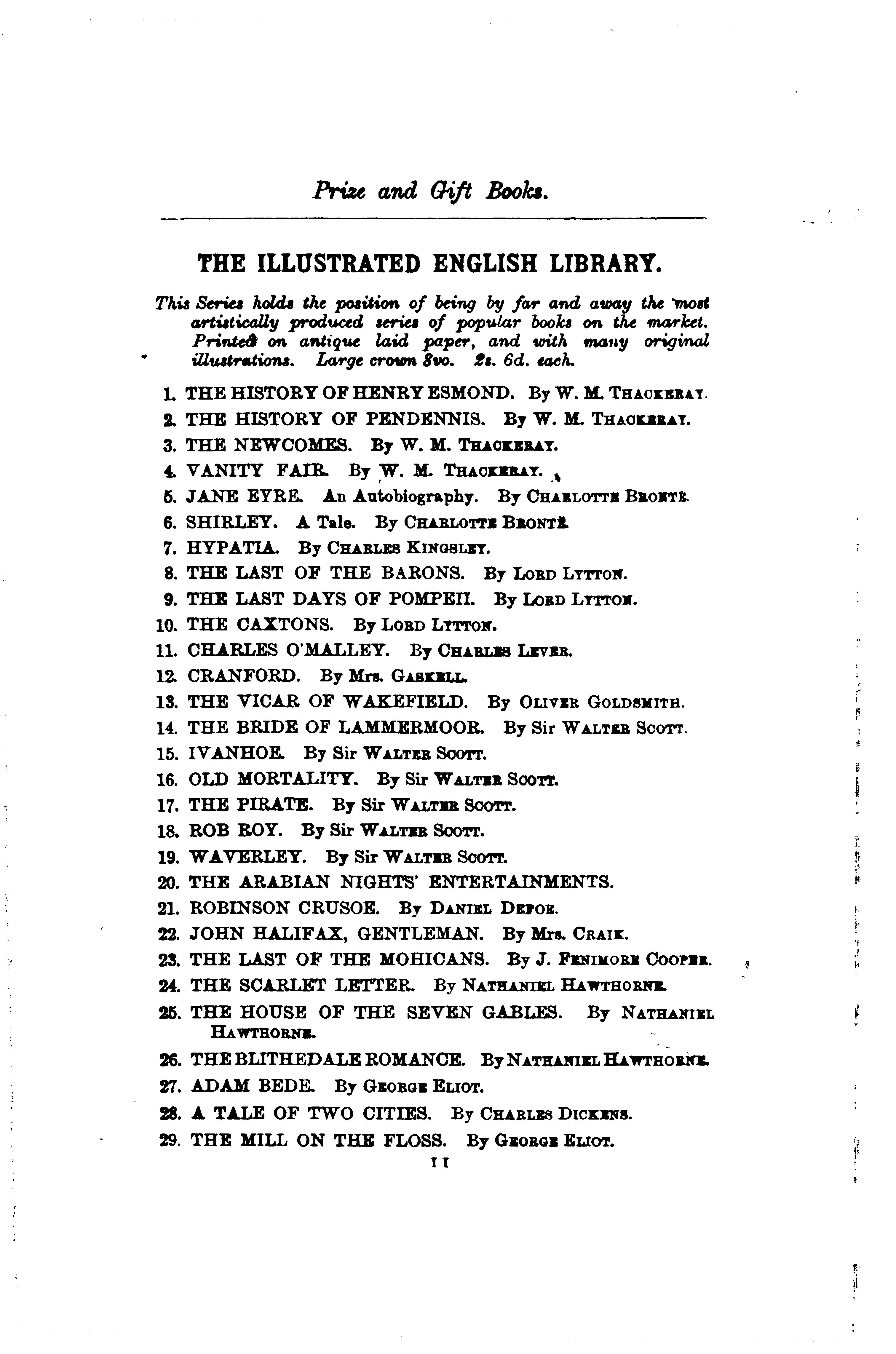 Prize and Gift Books.

THE ILLUSTRATED ENGLISH LIBRARY.

This Series holds the position of being by far and away the most artistically produced series of popular books on the market. Printed on antique laid paper, and with many original illustrations. Large crown 8vo. 2s. 6d. each.

1. THE HISTORY OF HENRY ESMOND. By W. M. THACKERAY.
2. THE HISTORY OF PENDENNIS. By W. M. THACKERAY.
3. THE NEWCOMES. By W. M. THACKERAY.
4. VANITY FAIR. By W. M. THACKERAY.
5. JANE EYRE. An Autobiography. By CHARLOTTE BRONTË.
6. SHIRLEY. A Tale. By CHARLOTTE BRONTË.
7. HYPATIA. By CHARLES KINGSLEY.
8. THE LAST OF THE BARONS. By LORD LYTTON.
9. THE LAST DAYS OF POMPEII. By LORD LYTTON.
10. THE CAXTONS. By LORD LYTTON.
11. CHARLES O'MALLEY. By CHARLES LEVER.
12. CRANFORD. By Mrs. GASKELL.
13. THE VICAR OF WAKEFIELD. By OLIVER GOLDSMITH.
14. THE BRIDE OF LAMMERMOOR. By Sir WALTER SCOTT.
15. IVANHOE. By Sir WALTER SCOTT.
16. OLD MORTALITY. By Sir WALTER SCOTT.
17. THE PIRATE. By Sir WALTER SCOTT.
18. ROB ROY. By Sir WALTER SCOTT.
19. WAVERLEY. By Sir WALTER SCOTT.
20. THE ARABIAN NIGHTS' ENTERTAINMENTS.
21. ROBINSON CRUSOE. By DANIEL DEFOE.
22. JOHN HALIFAX, GENTLEMAN. By Mrs. CRAIK.
23. THE LAST OF THE MOHICANS. By J. FENIMORE COOPER.
24. THE SCARLET LETTER. By NATHANIEL HAWTHORNE.
25. THE HOUSE OF THE SEVEN GABLES. By NATHANIEL HAWTHORNE.
26. THE BLITHEDALE ROMANCE. By NATHANIEL HAWTHORNE.
27. ADAM BEDE. By GEORGE ELIOT.
28. A TALE OF TWO CITIES. By CHARLES DICKENS.
29. THE MILL ON THE FLOSS. By GEORGE ELIOT.

11